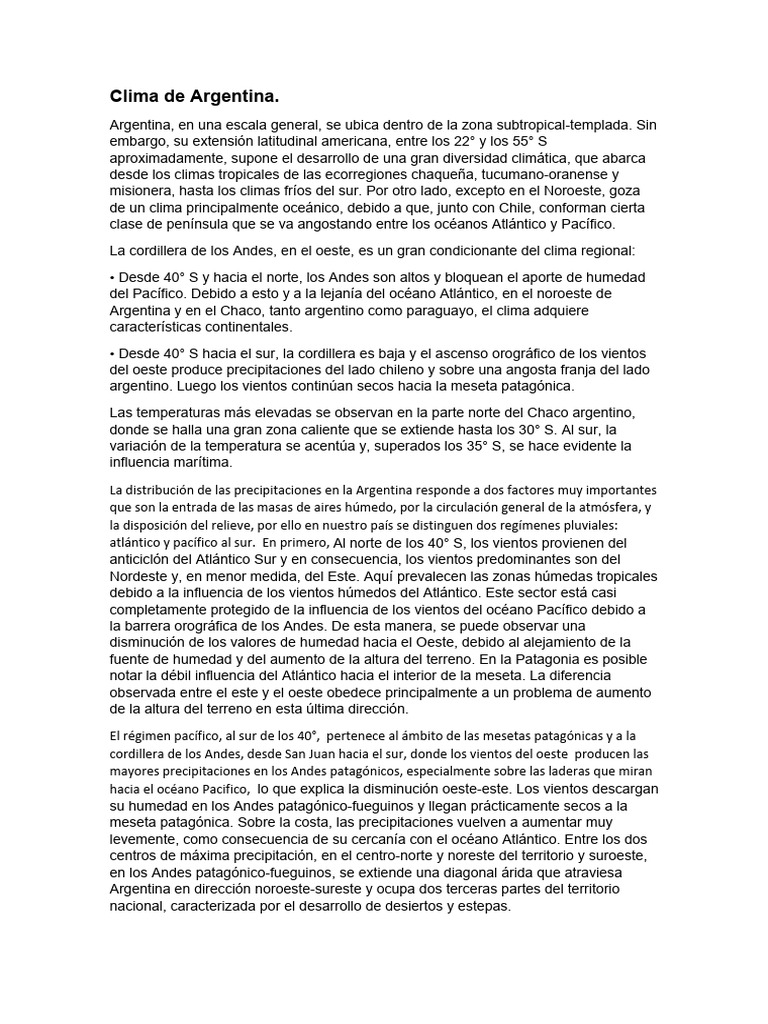 Clima de Argentina.

Argentina, en una escala general, se ubica dentro de la zona subtropical-templada. Sin embargo, su extensión latitudinal americana, entre los 22° y los 55° S aproximadamente, supone el desarrollo de una gran diversidad climática, que abarca desde los climas tropicales de las ecorregiones chaqueña, tucumano-oranense y misionera, hasta los climas fríos del sur. Por otro lado, excepto en el Noroeste, goza de un clima principalmente oceánico, debido a que, junto con Chile, conforman cierta clase de península que se va angostando entre los océanos Atlántico y Pacífico.

La cordillera de los Andes, en el oeste, es un gran condicionante del clima regional:

• Desde 40° S y hacia el norte, los Andes son altos y bloquean el aporte de humedad del Pacífico. Debido a esto y a la lejanía del océano Atlántico, en el noroeste de Argentina y en el Chaco, tanto argentino como paraguayo, el clima adquiere características continentales.

• Desde 40° S hacia el sur, la cordillera es baja y el ascenso orográfico de los vientos del oeste produce precipitaciones del lado chileno y sobre una angosta franja del lado argentino. Luego los vientos continúan secos hacia la meseta patagónica.

Las temperaturas más elevadas se observan en la parte norte del Chaco argentino, donde se halla una gran zona caliente que se extiende hasta los 30° S. Al sur, la variación de la temperatura se acentúa y, superados los 35° S, se hace evidente la influencia marítima.

La distribución de las precipitaciones en la Argentina responde a dos factores muy importantes que son la entrada de las masas de aires húmedo, por la circulación general de la atmósfera, y la disposición del relieve, por ello en nuestro país se distinguen dos regímenes pluviales: atlántico y pacífico al sur. En primero, Al norte de los 40° S, los vientos provienen del anticiclón del Atlántico Sur y en consecuencia, los vientos predominantes son del Nordeste y, en menor medida, del Este. Aquí prevalecen las zonas húmedas tropicales debido a la influencia de los vientos húmedos del Atlántico. Este sector está casi completamente protegido de la influencia de los vientos del océano Pacífico debido a la barrera orográfica de los Andes. De esta manera, se puede observar una disminución de los valores de humedad hacia el Oeste, debido al alejamiento de la fuente de humedad y del aumento de la altura del terreno. En la Patagonia es posible notar la débil influencia del Atlántico hacia el interior de la meseta. La diferencia observada entre el este y el oeste obedece principalmente a un problema de aumento de la altura del terreno en esta última dirección.

El régimen pacífico, al sur de los 40°, pertenece al ámbito de las mesetas patagónicas y a la cordillera de los Andes, desde San Juan hacia el sur, donde los vientos del oeste producen las mayores precipitaciones en los Andes patagónicos, especialmente sobre las laderas que miran hacia el océano Pacifico, lo que explica la disminución oeste-este. Los vientos descargan su humedad en los Andes patagónico-fueguinos y llegan prácticamente secos a la meseta patagónica. Sobre la costa, las precipitaciones vuelven a aumentar muy levemente, como consecuencia de su cercanía con el océano Atlántico. Entre los dos centros de máxima precipitación, en el centro-norte y noreste del territorio y suroeste, en los Andes patagónico-fueguinos, se extiende una diagonal árida que atraviesa Argentina en dirección noroeste-sureste y ocupa dos terceras partes del territorio nacional, caracterizada por el desarrollo de desiertos y estepas.